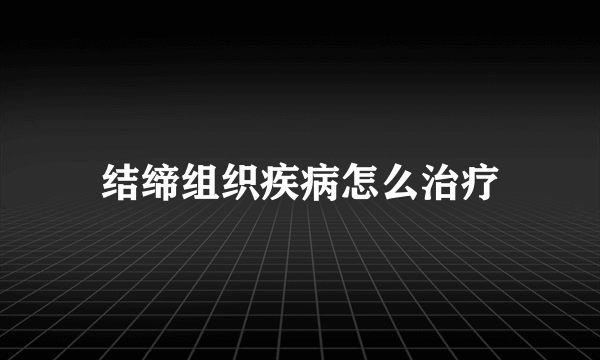 结缔组织疾病怎么治疗